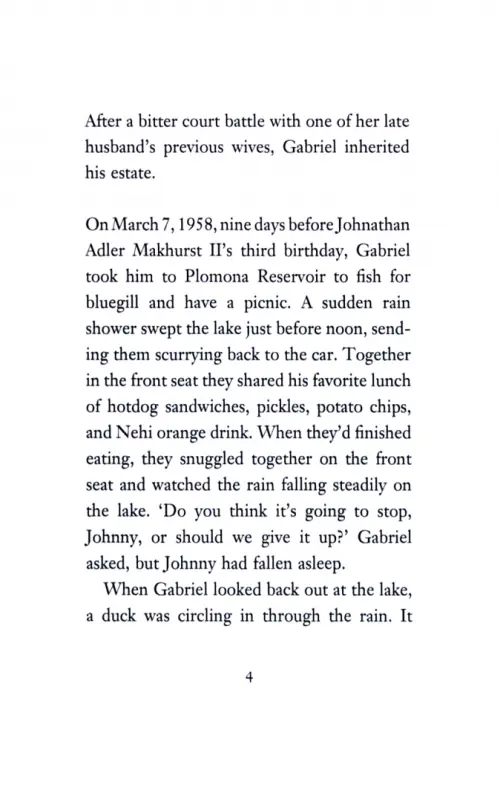 After a bitter court battle with one of her late husband's previous wives, Gabriel inherited his estate.

On March 7, 1958, nine days before Johnathan Adler Makhurst II's third birthday, Gabriel took him to Plomona Reservoir to fish for bluegill and have a picnic. A sudden rain shower swept the lake just before noon, sending them scurrying back to the car. Together in the front seat they shared his favorite lunch of hotdog sandwiches, pickles, potato chips, and Nehi orange drink. When they'd finished eating, they snuggled together on the front seat and watched the rain falling steadily on the lake. 'Do you think it's going to stop, Johnny, or should we give it up?' Gabriel asked, but Johnny had fallen asleep.

When Gabriel looked back out at the lake, a duck was circling in through the rain. It

4